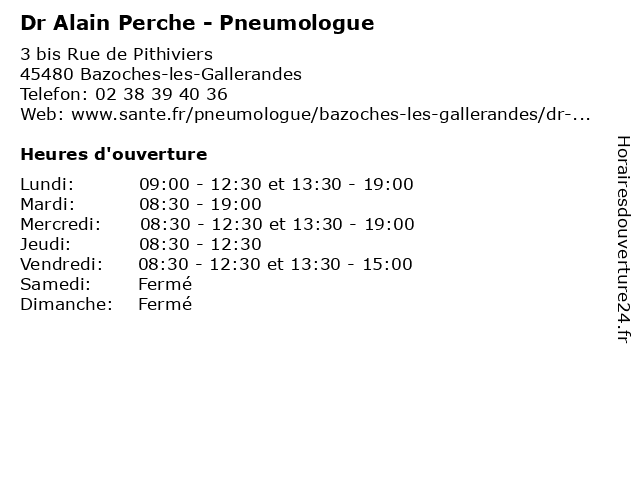 Dr Alain Perche - Pneumologue

3 bis Rue de Pithiviers
45480 Bazoches-les-Gallerandes
Telefon: 02 38 39 40 36
Web: www.sante.fr/pneumologue/bazoches-les-gallerandes/dr-...

Heures d'ouverture

| | |
|---|---|
| Lundi: | 09:00 - 12:30 et 13:30 - 19:00 |
| Mardi: | 08:30 - 19:00 |
| Mercredi: | 08:30 - 12:30 et 13:30 - 19:00 |
| Jeudi: | 08:30 - 12:30 |
| Vendredi: | 08:30 - 12:30 et 13:30 - 15:00 |
| Samedi: | Fermé |
| Dimanche: | Fermé |

Horairesdouverture24.fr